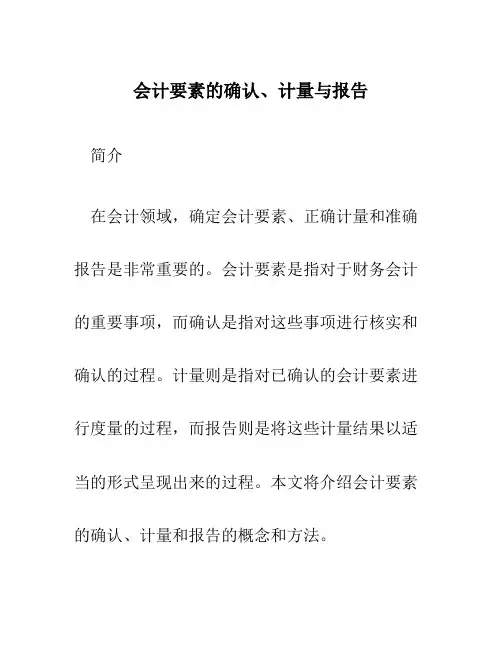 会计要素的确认、计量与报告

简介

在会计领域，确定会计要素、正确计量和准确报告是非常重要的。会计要素是指对于财务会计的重要事项，而确认是指对这些事项进行核实和确认的过程。计量则是指对已确认的会计要素进行度量的过程，而报告则是将这些计量结果以适当的形式呈现出来的过程。本文将介绍会计要素的确认、计量和报告的概念和方法。